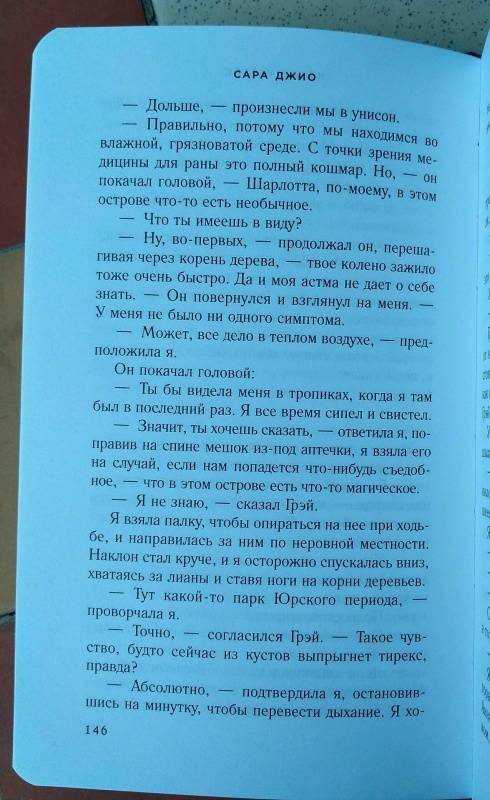 САРА ДЖИО

— Дольше, — произнесли мы в унисон.

— Правильно, потому что мы находимся во влажной, грязноватой среде. С точки зрения медицины для раны это полный кошмар. Но, — он покачал головой, — Шарлотта, по-моему, в этом острове что-то есть необычное.

— Что ты имеешь в виду?

— Ну, во-первых, — продолжал он, перешагивая через корень дерева, — твое колено зажило тоже очень быстро. Да и моя астма не дает о себе знать. — Он повернулся и взглянул на меня. — У меня не было ни одного симптома.

— Может, все дело в теплом воздухе, — предположила я.

Он покачал головой:

— Ты бы видела меня в тропиках, когда я там был в последний раз. Я все время сипел и свистел.

— Значит, ты хочешь сказать, — ответила я, поправив на спине мешок из-под аптечки, я взяла его на случай, если нам попадется что-нибудь съедобное, — что в этом острове есть что-то магическое.

— Я не знаю, — сказал Грэй.

Я взяла палку, чтобы опираться на нее при ходьбе, и направилась за ним по неровной местности. Наклон стал круче, и я осторожно спускалась вниз, хватаясь за лианы и ставя ноги на корни деревьев.

— Тут какой-то парк Юрского периода, — проворчала я.

— Точно, — согласился Грэй. — Такое чувство, будто сейчас из кустов выпрыгнет тирекс, правда?

— Абсолютно, — подтвердила я, остановившись на минутку, чтобы перевести дыхание. Я хо-

146